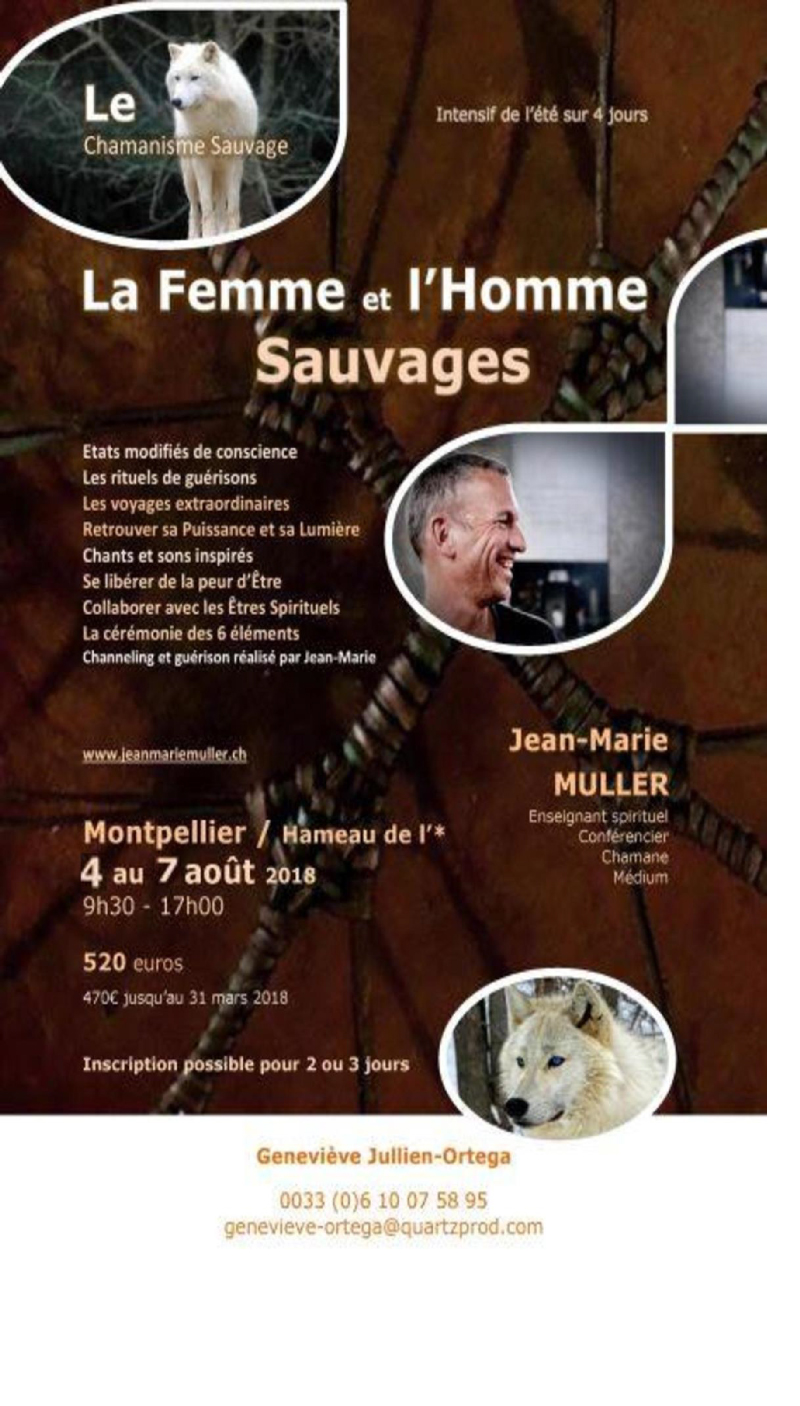 Le
Chamanisme Sauvage

Intensif de l'été sur 4 jours

La Femme et l'Homme
Sauvages

Etats modifiés de conscience
Les rituels de guérisons
Les voyages extraordinaires
Retrouver sa Puissance et sa Lumière
Chants et sons inspirés
Se libérer de la peur d'Être
Collaborer avec les Êtres Spirituels
La cérémonie des 6 éléments
Channeling et guérison réalisé par Jean-Marie

www.jeanmariemuller.ch

Jean-Marie
MULLER
Enseignant spirituel
Conférencier
Chamane
Médium

Montpellier / Hameau de l'*
4 au 7 août 2018
9h30 - 17h00

520 euros
470€ jusqu'au 31 mars 2018

Inscription possible pour 2 ou 3 jours

Geneviève Jullien-Ortega

0033 (0)6 10 07 58 95
genevieve-ortega@quartzprod.com